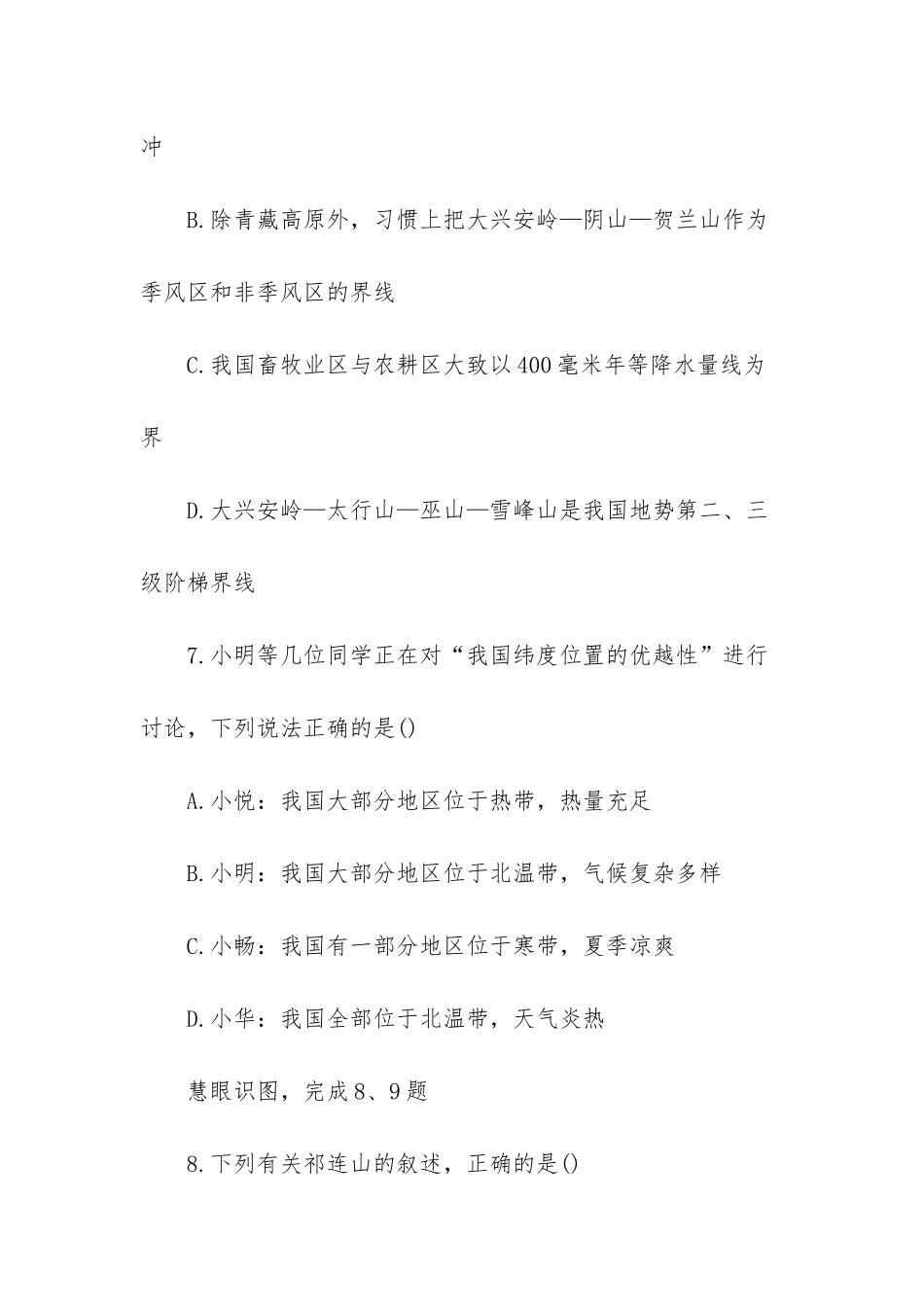 冲

B.除青藏高原外，习惯上把大兴安岭—阴山—贺兰山作为季风区和非季风区的界线

C.我国畜牧业区与农耕区大致以400毫米年等降水量线为界

D.大兴安岭—太行山—巫山—雪峰山是我国地势第二、三级阶梯界线

7.小明等几位同学正在对“我国纬度位置的优越性”进行讨论，下列说法正确的是()

A.小悦：我国大部分地区位于热带，热量充足

B.小明：我国大部分地区位于北温带，气候复杂多样

C.小畅：我国有一部分地区位于寒带，夏季凉爽

D.小华：我国全部位于北温带，天气炎热

慧眼识图，完成8、9题

8.下列有关祁连山的叙述，正确的是()